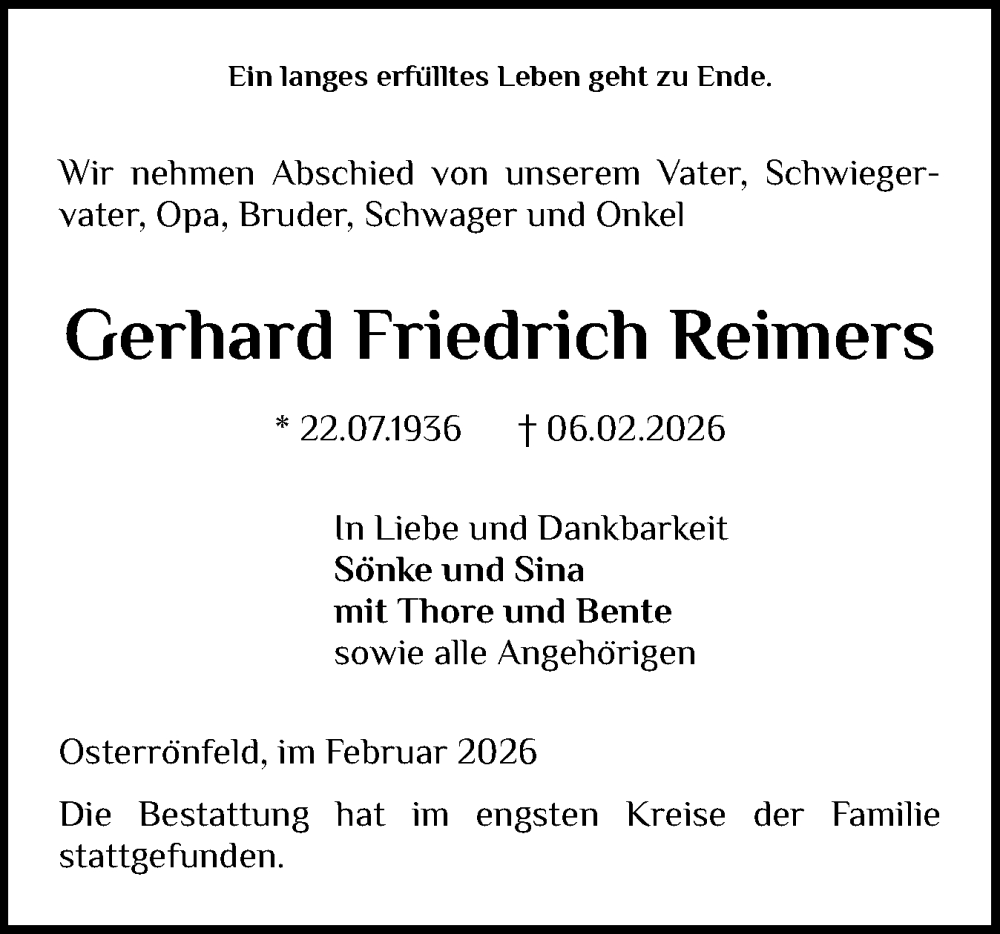 Ein langes erfülltes Leben geht zu Ende.

Wir nehmen Abschied von unserem Vater, Schwiegervater, Opa, Bruder, Schwager und Onkel

Gerhard Friedrich Reimers

* 22.07.1936 † 06.02.2026

In Liebe und Dankbarkeit
Sönke und Sina
mit Thore und Bente
sowie alle Angehörigen

Osterrönfeld, im Februar 2026

Die Bestattung hat im engsten Kreise der Familie stattgefunden.